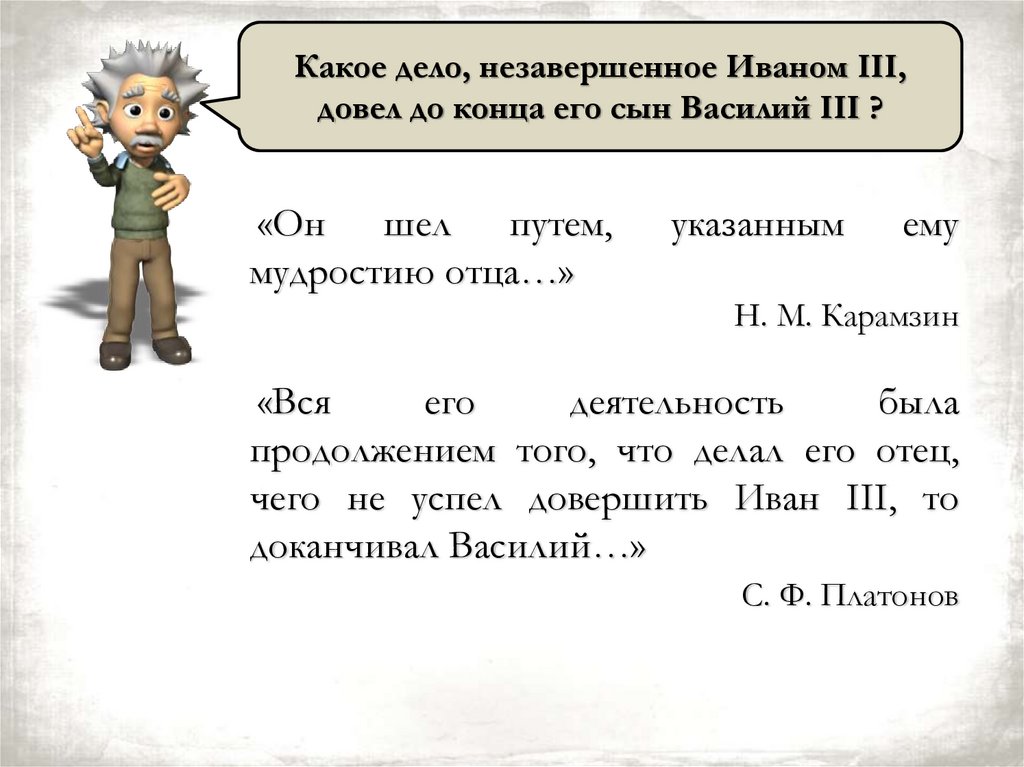 Какое дело, незавершенное Иваном III, довел до конца его сын Василий III ?

«Он шел путем, указанным ему мудростию отца…»

Н. М. Карамзин

«Вся его деятельность была продолжением того, что делал его отец, чего не успел довершить Иван III, то доканчивал Василий…»

С. Ф. Платонов